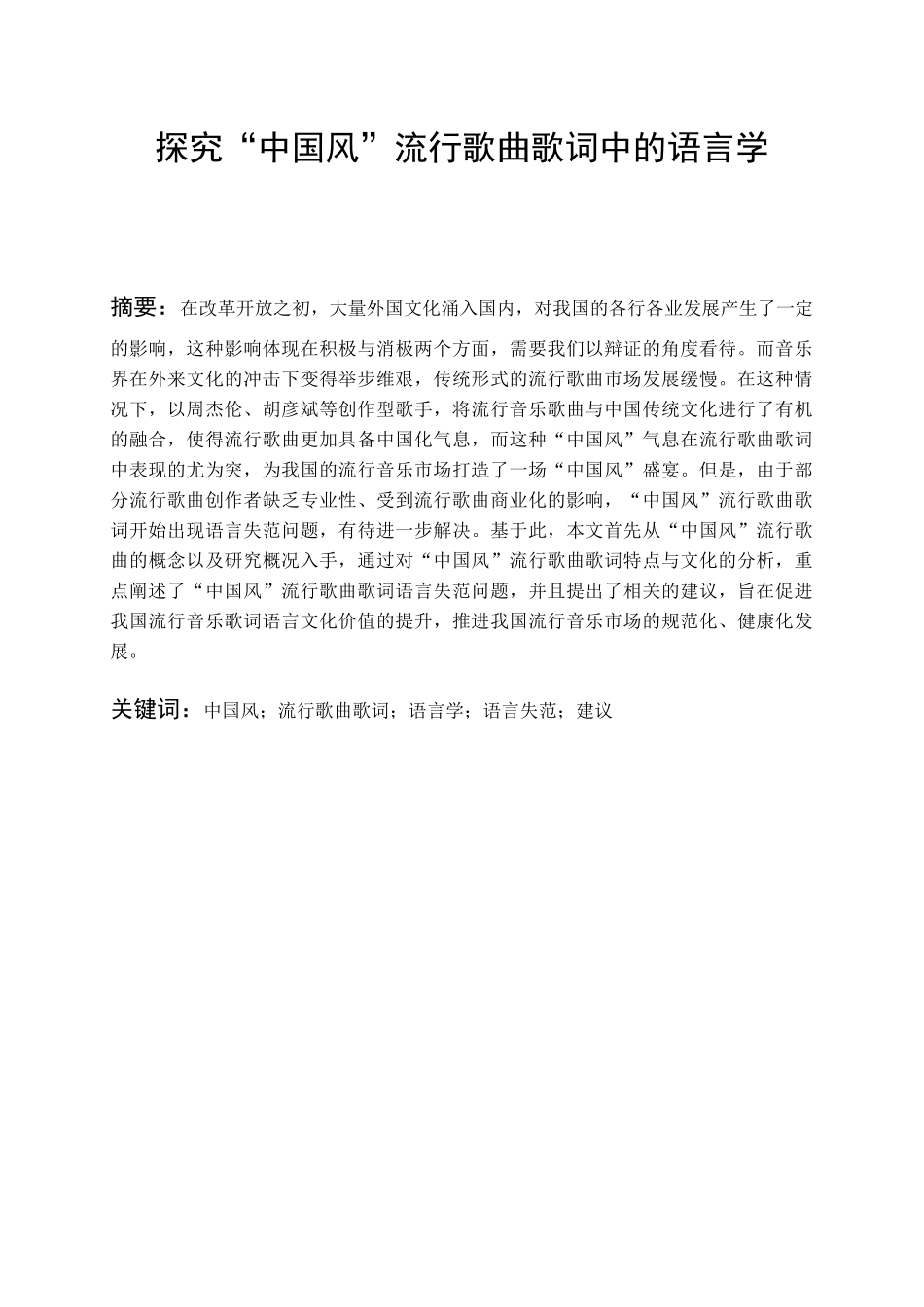 探究“中国风”流行歌曲歌词中的语言学

摘要：在改革开放之初，大量外国文化涌入国内，对我国的各行各业发展产生了一定的影响，这种影响体现在积极与消极两个方面，需要我们以辩证的角度看待。而音乐界在外来文化的冲击下变得举步维艰，传统形式的流行歌曲市场发展缓慢。在这种情况下，以周杰伦、胡彦斌等创作型歌手，将流行音乐歌曲与中国传统文化进行了有机的融合，使得流行歌曲更加具备中国化气息，而这种“中国风”气息在流行歌曲歌词中表现的尤为突，为我国的流行音乐市场打造了一场“中国风”盛宴。但是，由于部分流行歌曲创作者缺乏专业性、受到流行歌曲商业化的影响，“中国风”流行歌曲歌词开始出现语言失范问题，有待进一步解决。基于此，本文首先从“中国风”流行歌曲的概念以及研究概况入手，通过对“中国风”流行歌曲歌词特点与文化的分析，重点阐述了“中国风”流行歌曲歌词语言失范问题，并且提出了相关的建议，旨在促进我国流行音乐歌词语言文化价值的提升，推进我国流行音乐市场的规范化、健康化发展。

关键词：中国风；流行歌曲歌词；语言学；语言失范；建议